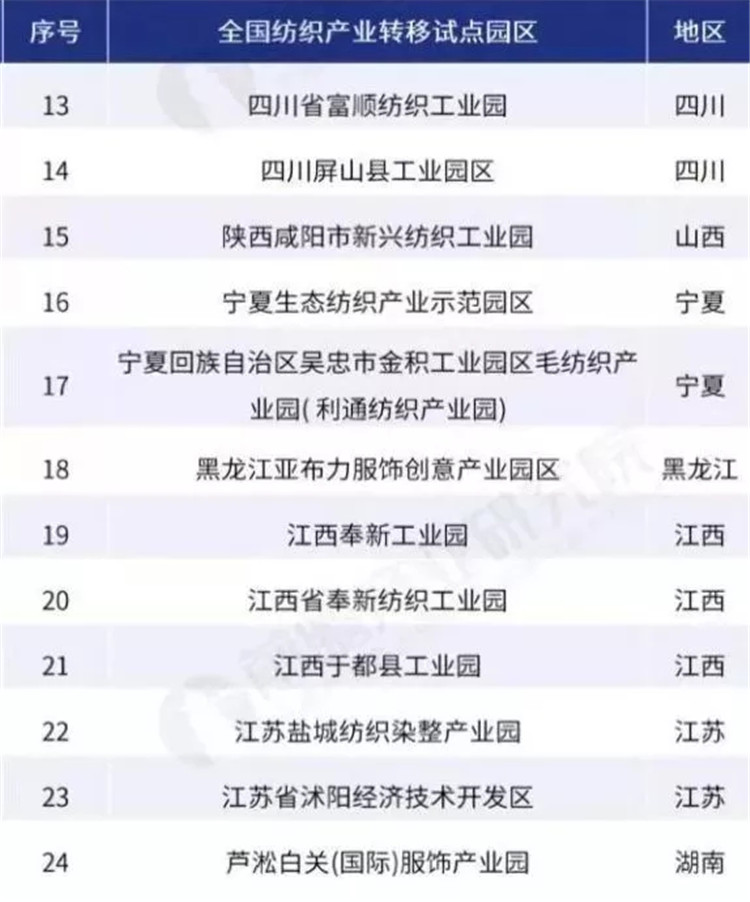 | 序号 | 全国纺织产业转移试点园区 | 地区 |
|---|---|---|
| 13 | 四川省富顺纺织工业园 | 四川 |
| 14 | 四川屏山县工业园区 | 四川 |
| 15 | 陕西咸阳市新兴纺织工业园 | 山西 |
| 16 | 宁夏生态纺织产业示范园区 | 宁夏 |
| 17 | 宁夏回族自治区吴忠市金积工业园区毛纺织产业园(利通纺织产业园) | 宁夏 |
| 18 | 黑龙江亚布力服饰创意产业园区 | 黑龙江 |
| 19 | 江西奉新工业园 | 江西 |
| 20 | 江西省奉新纺织工业园 | 江西 |
| 21 | 江西于都县工业园 | 江西 |
| 22 | 江苏盐城纺织染整产业园 | 江苏 |
| 23 | 江苏省沭阳经济技术开发区 | 江苏 |
| 24 | 芦淞白关(国际)服饰产业园 | 湖南 |